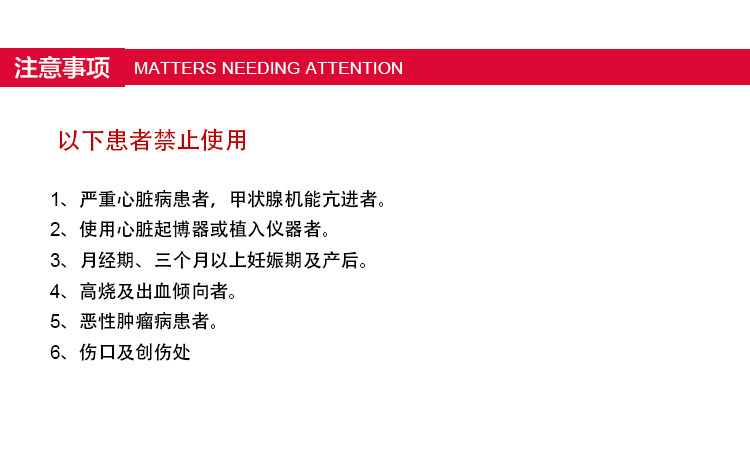 注意事项 MATTERS NEEDING ATTENTION

以下患者禁止使用

1、严重心脏病患者，甲状腺机能亢进者。
2、使用心脏起博器或植入仪器者。
3、月经期、三个月以上妊娠期及产后。
4、高烧及出血倾向者。
5、恶性肿瘤病患者。
6、伤口及创伤处